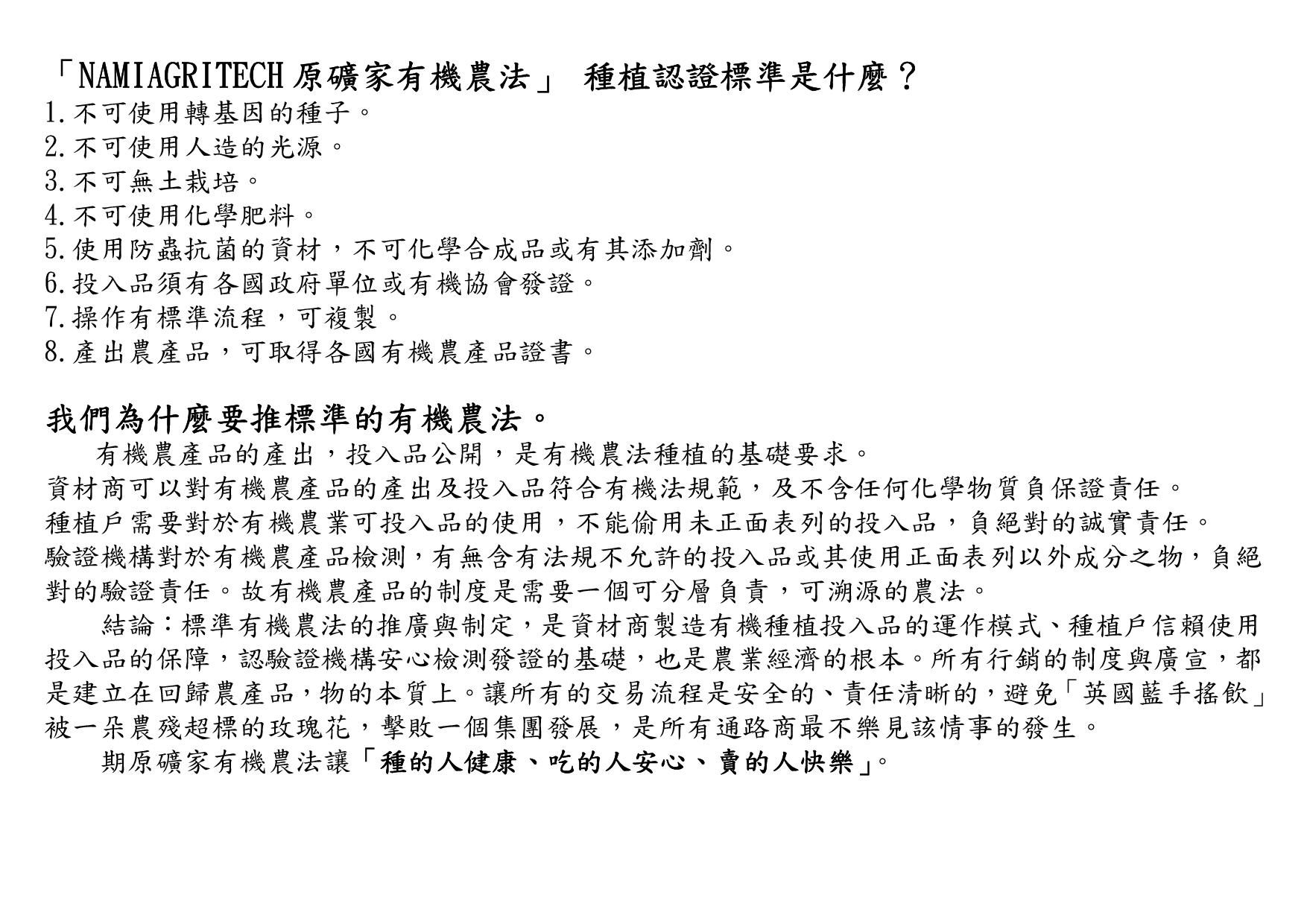 「NAMIAGRITECH 原礦家有機農法」 種植認證標準是什麼？
1.不可使用轉基因的種子。
2.不可使用人造的光源。
3.不可無土栽培。
4.不可使用化學肥料。
5.使用防蟲抗菌的資材，不可化學合成品或有其添加劑。
6.投入品須有各國政府單位或有機協會發證。
7.操作有標準流程，可複製。
8.產出農產品，可取得各國有機農產品證書。

我們為什麼要推標準的有機農法。

有機農產品的產出，投入品公開，是有機農法種植的基礎要求。
資材商可以對有機農產品的產出及投入品符合有機法規範，及不含任何化學物質負保證責任。
種植戶需要對於有機農業可投入品的使用，不能偷用未正面表列的投入品，負絕對的誠實責任。
驗證機構對於有機農產品檢測，有無含有法規不允許的投入品或其使用正面表列以外成分之物，負絕對的驗證責任。故有機農產品的制度是需要一個可分層負責，可溯源的農法。

結論：標準有機農法的推廣與制定，是資材商製造有機種植投入品的運作模式、種植戶信賴使用投入品的保障，認驗證機構安心檢測發證的基礎，也是農業經濟的根本。所有行銷的制度與廣宣，都是建立在回歸農產品，物的本質上。讓所有的交易流程是安全的、責任清晰的，避免「英國藍手搖飲」被一朵農殘超標的玫瑰花，擊敗一個集團發展，是所有通路商最不樂見該情事的發生。

期原礦家有機農法讓「種的人健康、吃的人安心、賣的人快樂」。